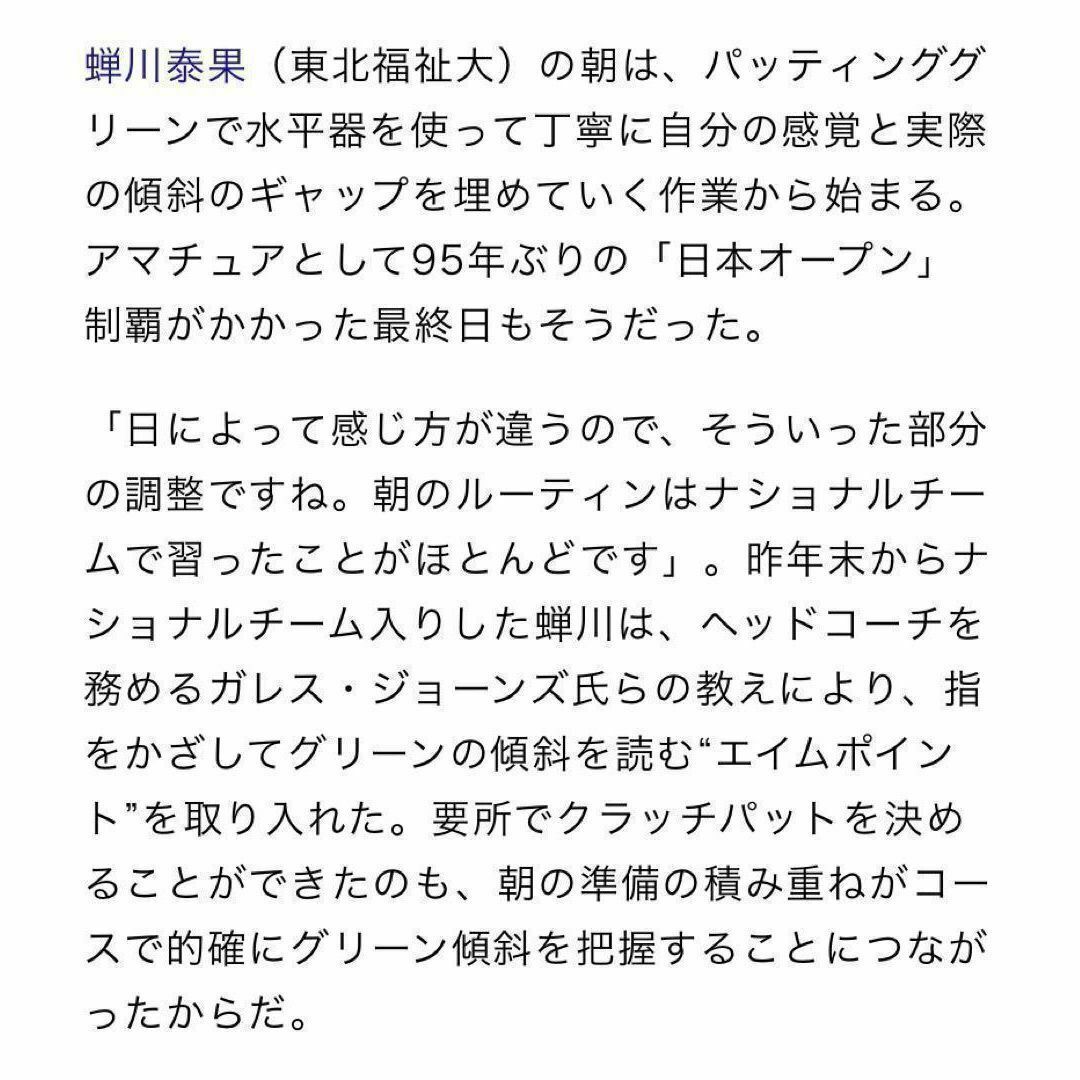 蝉川泰果（東北福祉大）の朝は、パッティンググリーンで水平器を使って丁寧に自分の感覚と実際の傾斜のギャップを埋めていく作業から始まる。アマチュアとして95年ぶりの「日本オープン」制覇がかかった最終日もそうだった。

「日によって感じ方が違うので、そういった部分の調整ですね。朝のルーティンはナショナルチームで習ったことがほとんどです」。昨年末からナショナルチーム入りした蝉川は、ヘッドコーチを務めるガレス・ジョーンズ氏らの教えにより、指をかざしてグリーンの傾斜を読む“エイムポイント”を取り入れた。要所でクラッチパットを決めることができたのも、朝の準備の積み重ねがコースで的確にグリーン傾斜を把握することにつながったからだ。